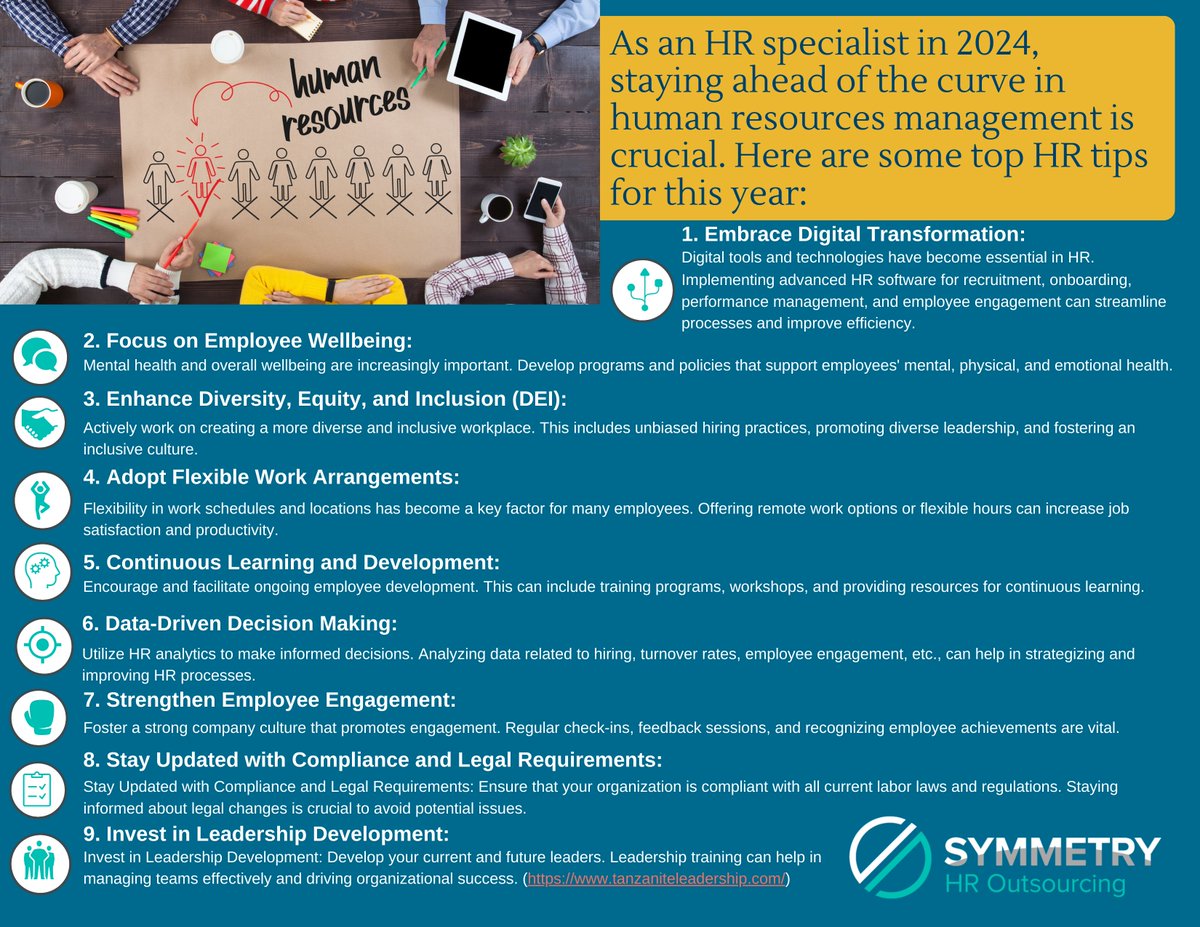 human resources

As an HR specialist in 2024, staying ahead of the curve in human resources management is crucial. Here are some top HR tips for this year:

1. Embrace Digital Transformation:
Digital tools and technologies have become essential in HR. Implementing advanced HR software for recruitment, onboarding, performance management, and employee engagement can streamline processes and improve efficiency.

2. Focus on Employee Wellbeing:
Mental health and overall wellbeing are increasingly important. Develop programs and policies that support employees' mental, physical, and emotional health.

3. Enhance Diversity, Equity, and Inclusion (DEI):
Actively work on creating a more diverse and inclusive workplace. This includes unbiased hiring practices, promoting diverse leadership, and fostering an inclusive culture.

4. Adopt Flexible Work Arrangements:
Flexibility in work schedules and locations has become a key factor for many employees. Offering remote work options or flexible hours can increase job satisfaction and productivity.

5. Continuous Learning and Development:
Encourage and facilitate ongoing employee development. This can include training programs, workshops, and providing resources for continuous learning.

6. Data-Driven Decision Making:
Utilize HR analytics to make informed decisions. Analyzing data related to hiring, turnover rates, employee engagement, etc., can help in strategizing and improving HR processes.

7. Strengthen Employee Engagement:
Foster a strong company culture that promotes engagement. Regular check-ins, feedback sessions, and recognizing employee achievements are vital.

8. Stay Updated with Compliance and Legal Requirements:
Stay Updated with Compliance and Legal Requirements: Ensure that your organization is compliant with all current labor laws and regulations. Staying informed about legal changes is crucial to avoid potential issues.

9. Invest in Leadership Development:
Invest in Leadership Development: Develop your current and future leaders. Leadership training can help in managing teams effectively and driving organizational success. (https://www.tanzaniteleadership.com/)

SYMMETRY
HR Outsourcing